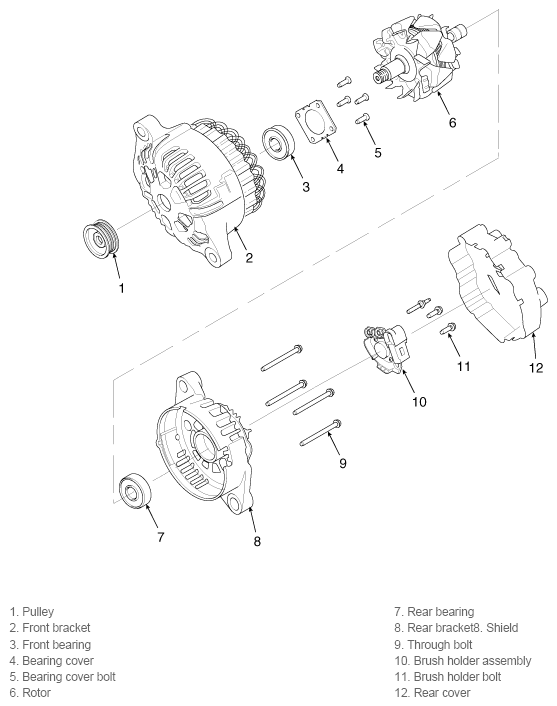 6

5

4

3

2

1

12

11

10

9

7

8

1. Pulley
2. Front bracket
3. Front bearing
4. Bearing cover
5. Bearing cover bolt
6. Rotor

7. Rear bearing
8. Rear bracket8. Shield
9. Through bolt
10. Brush holder assembly
11. Brush holder bolt
12. Rear cover